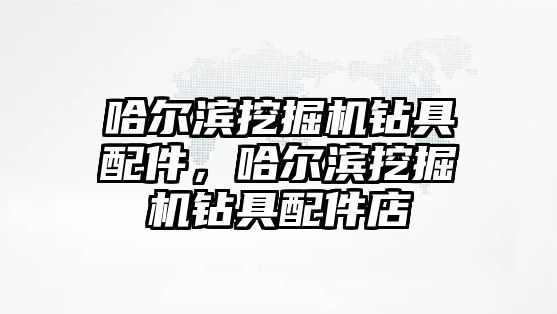 哈尔滨挖掘机钻具配件，哈尔滨挖掘机钻具配件店